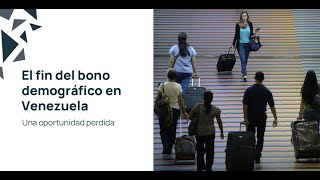 El fin del bono demográfico en Venezuela

Una oportunidad perdida